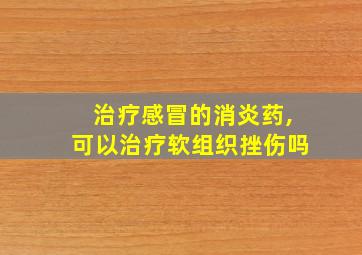 治疗感冒的消炎药，
可以治疗软组织挫伤吗